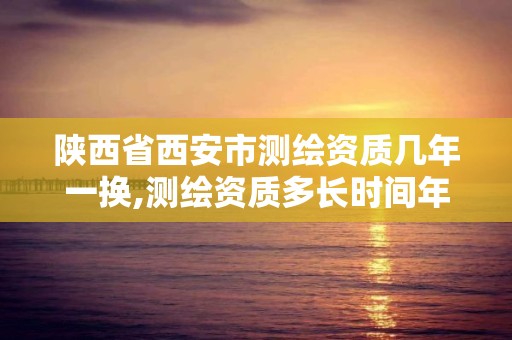 陕西省西安市测绘资质几年一换,测绘资质多长时间年